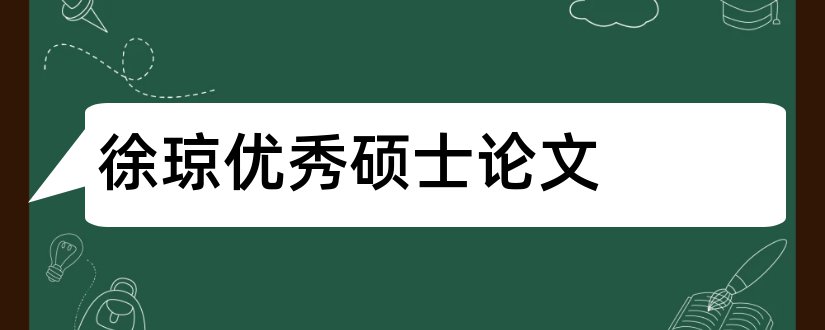 徐琼优秀硕士论文